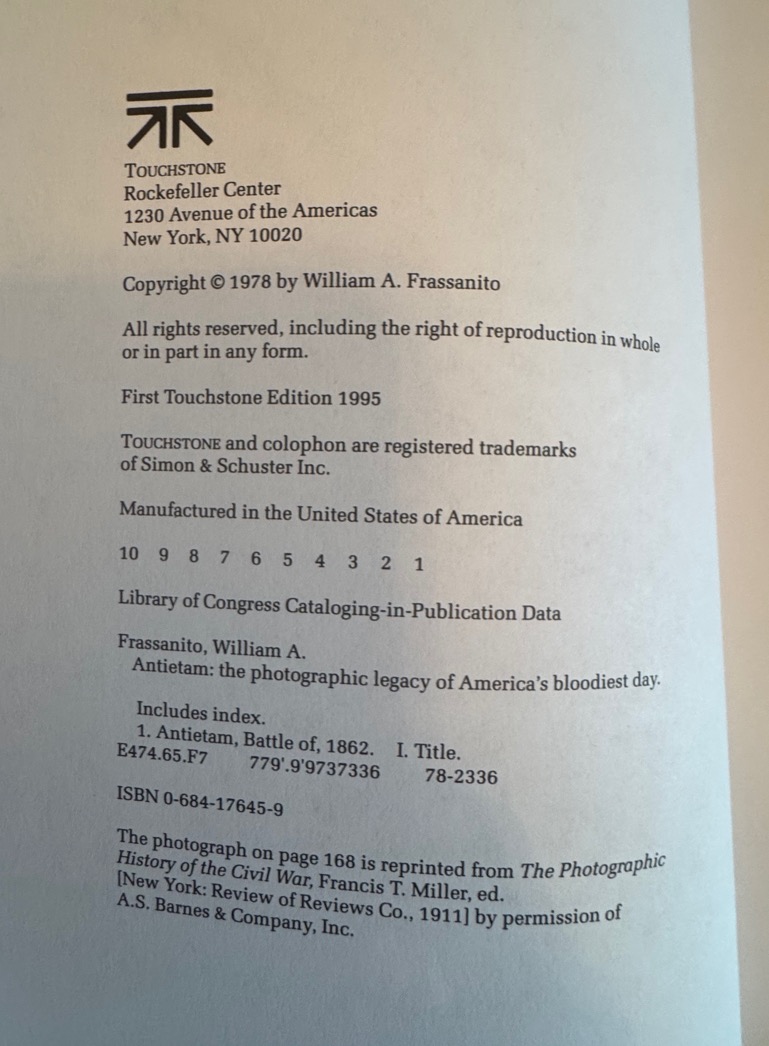 TOUCHSTONE
Rockefeller Center
1230 Avenue of the Americas
New York, NY 10020

Copyright © 1978 by William A. Frassanito

All rights reserved, including the right of reproduction in whole or in part in any form.

First Touchstone Edition 1995

TOUCHSTONE and colophon are registered trademarks of Simon & Schuster Inc.

Manufactured in the United States of America

10 9 8 7 6 5 4 3 2 1

Library of Congress Cataloging-in-Publication Data

Frassanito, William A.
Antietam: the photographic legacy of America's bloodiest day.

Includes index.
1. Antietam, Battle of, 1862. I. Title.
E474.65.F7 779'.9'9737336 78-2336

ISBN 0-684-17645-9

The photograph on page 168 is reprinted from The Photographic History of the Civil War, Francis T. Miller, ed. [New York: Review of Reviews Co., 1911] by permission of A.S. Barnes & Company, Inc.